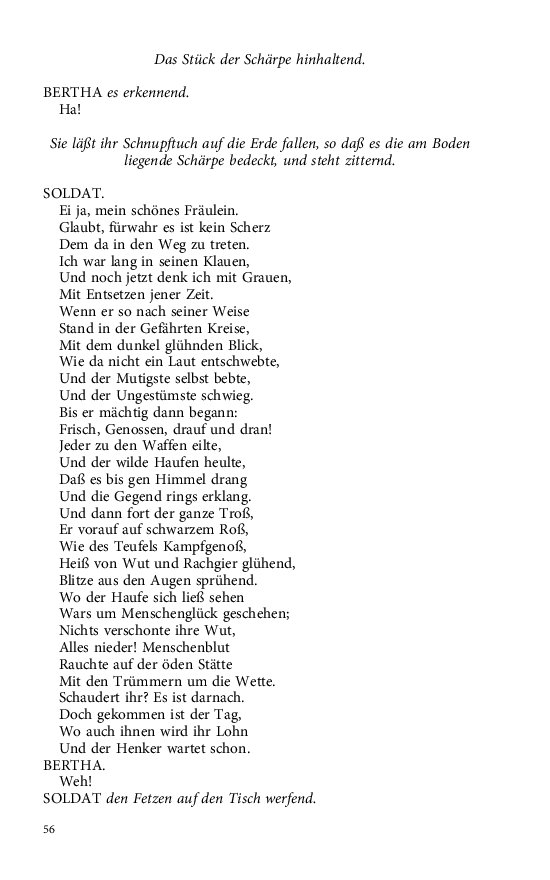 Das Stück der Schärpe hinhaltend.

BERTHA es erkennend.
Ha!

Sie läßt ihr Schnupftuch auf die Erde fallen, so daß es die am Boden liegende Schärpe bedeckt, und steht zitternd.

SOLDAT.
Ei ja, mein schönes Fräulein.
Glaubt, fürwahr es ist kein Scherz
Dem da in den Weg zu treten.
Ich war lang in seinen Klauen,
Und noch jetzt denk ich mit Grauen,
Mit Entsetzen jener Zeit.
Wenn er so nach seiner Weise
Stand in der Gefährten Kreise,
Mit dem dunkel glühnden Blick,
Wie da nicht ein Laut entschwebte,
Und der Mutigste selbst bebte,
Und der Ungestümste schwieg.
Bis er mächtig dann begann:
Frisch, Genossen, drauf und dran!
Jeder zu den Waffen eilte,
Und der wilde Haufen heulte,
Daß es bis gen Himmel drang
Und die Gegend rings erklang.
Und dann fort der ganze Troß,
Er vorauf auf schwarzem Roß,
Wie des Teufels Kampfgenoß,
Heiß von Wut und Rachgier glühend,
Blitze aus den Augen sprühend.
Wo der Haufe sich ließ sehen
Wars um Menschenglück geschehen;
Nichts verschonte ihre Wut,
Alles nieder! Menschenblut
Rauchte auf der öden Stätte
Mit den Trümmern um die Wette.
Schaudert ihr? Es ist darnach.
Doch gekommen ist der Tag,
Wo auch ihnen wird ihr Lohn
Und der Henker wartet schon.
BERTHA.
Weh!
SOLDAT den Fetzen auf den Tisch werfend.

56